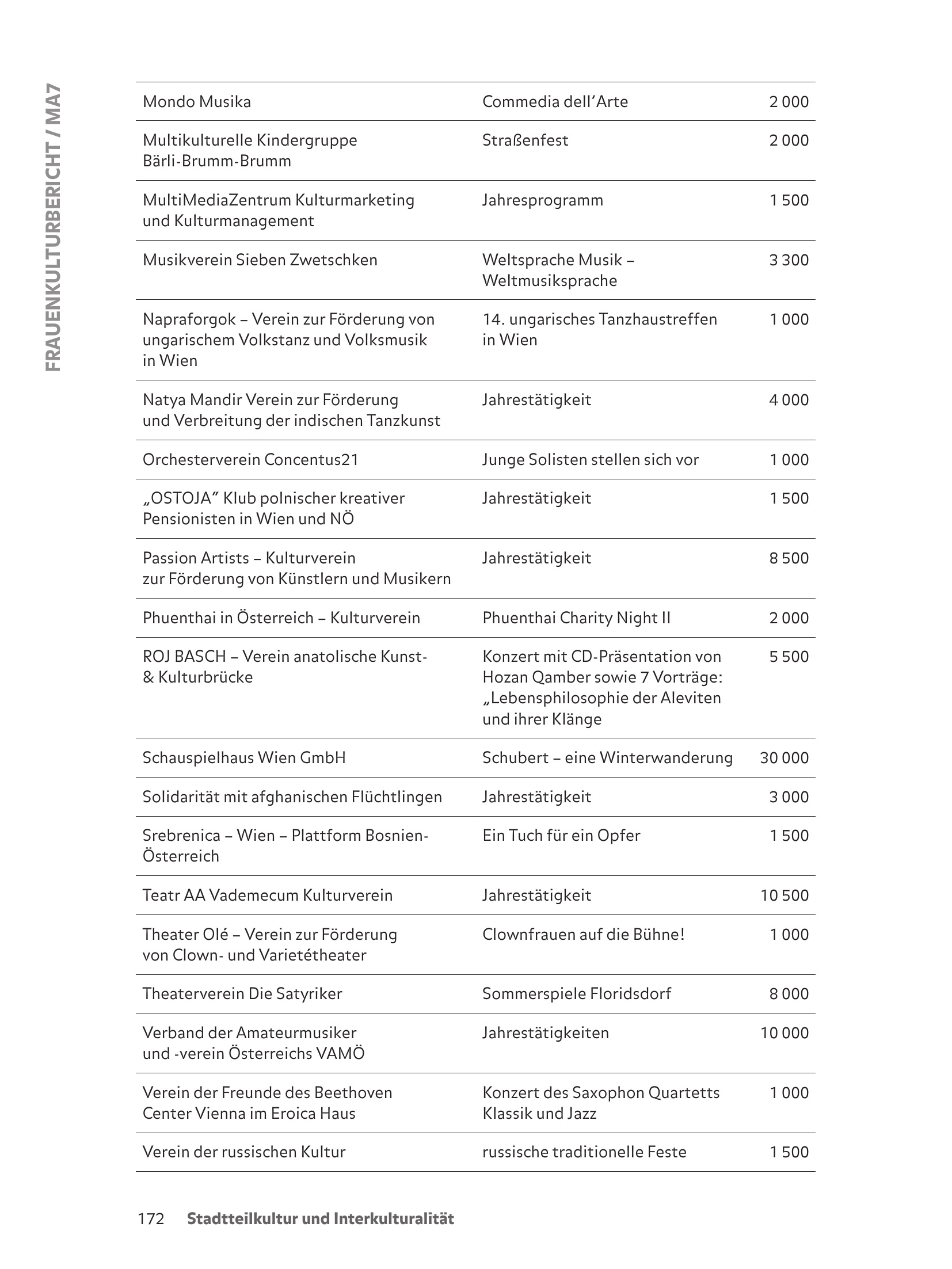 FRAUENKULTURBERICHT / MA7

| | | |
|---|---|---|
| Mondo Musika | Commedia dell'Arte | 2 000 |
| Multikulturelle Kindergruppe Bärli-Brumm-Brumm | Straßenfest | 2 000 |
| MultiMediaZentrum Kulturmarketing und Kulturmanagement | Jahresprogramm | 1 500 |
| Musikverein Sieben Zwetschken | Weltsprache Musik – Weltmusiksprache | 3 300 |
| Napraforgok – Verein zur Förderung von ungarischem Volkstanz und Volksmusik in Wien | 14. ungarisches Tanzhaustreffen in Wien | 1 000 |
| Natya Mandir Verein zur Förderung und Verbreitung der indischen Tanzkunst | Jahrestätigkeit | 4 000 |
| Orchesterverein Concentus21 | Junge Solisten stellen sich vor | 1 000 |
| „OSTOJA" Klub polnischer kreativer Pensionisten in Wien und NÖ | Jahrestätigkeit | 1 500 |
| Passion Artists – Kulturverein zur Förderung von Künstlern und Musikern | Jahrestätigkeit | 8 500 |
| Phuenthai in Österreich – Kulturverein | Phuenthai Charity Night II | 2 000 |
| ROJ BASCH – Verein anatolische Kunst- & Kulturbrücke | Konzert mit CD-Präsentation von Hozan Qamber sowie 7 Vorträge: „Lebensphilosophie der Aleviten und ihrer Klänge | 5 500 |
| Schauspielhaus Wien GmbH | Schubert – eine Winterwanderung | 30 000 |
| Solidarität mit afghanischen Flüchtlingen | Jahrestätigkeit | 3 000 |
| Srebrenica – Wien – Plattform Bosnien-Österreich | Ein Tuch für ein Opfer | 1 500 |
| Teatr AA Vademecum Kulturverein | Jahrestätigkeit | 10 500 |
| Theater Olé – Verein zur Förderung von Clown- und Varietétheater | Clownfrauen auf die Bühne! | 1 000 |
| Theaterverein Die Satyriker | Sommerspiele Floridsdorf | 8 000 |
| Verband der Amateurmusiker und -verein Österreichs VAMÖ | Jahrestätigkeiten | 10 000 |
| Verein der Freunde des Beethoven Center Vienna im Eroica Haus | Konzert des Saxophon Quartetts Klassik und Jazz | 1 000 |
| Verein der russischen Kultur | russische traditionelle Feste | 1 500 |

172 Stadtteilkultur und Interkulturalität